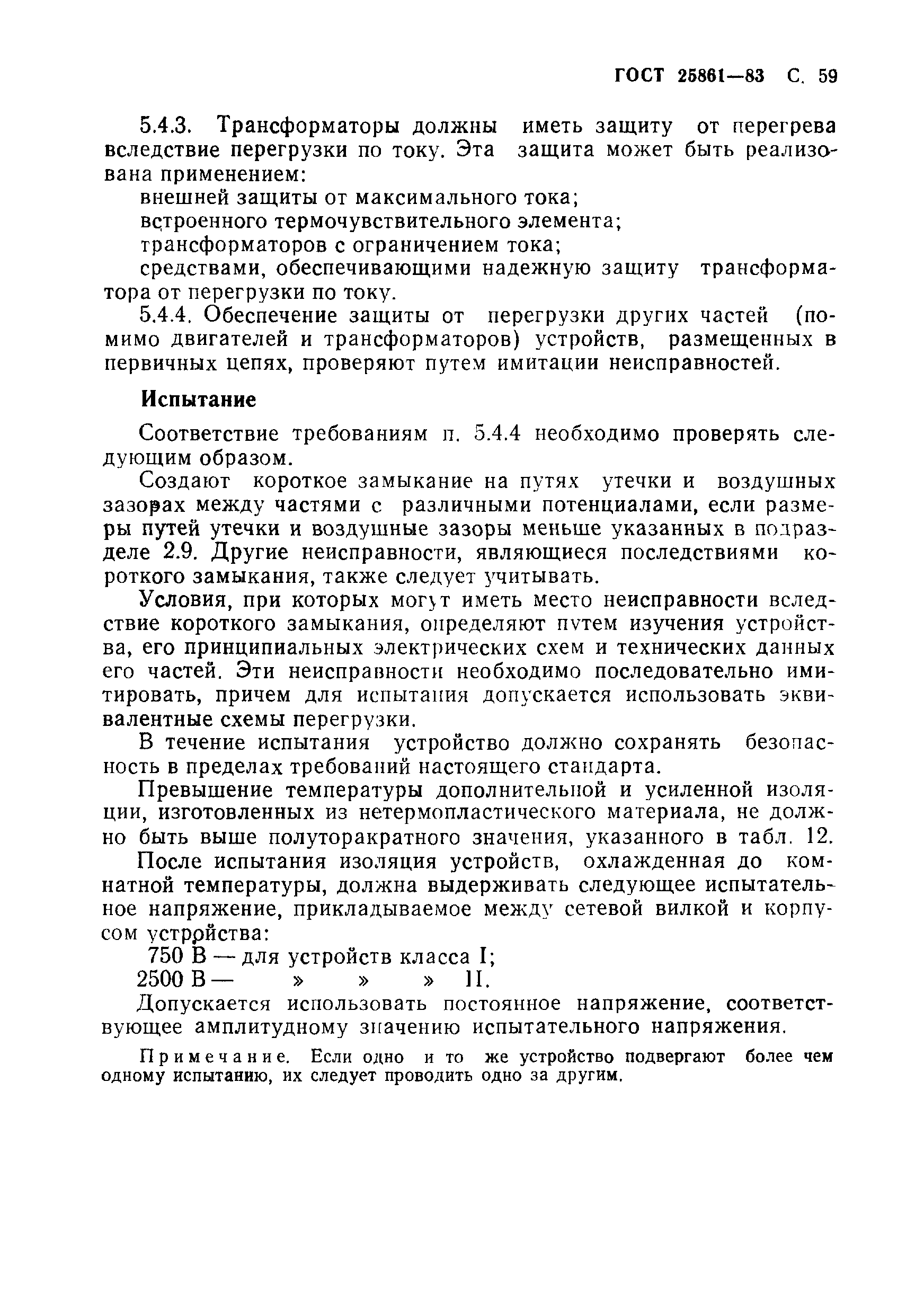 ГОСТ 25861—83 С. 59

5.4.3. Трансформаторы должны иметь защиту от перегрева вследствие перегрузки по току. Эта защита может быть реализована применением:

внешней защиты от максимального тока;

встроенного термочувствительного элемента;

трансформаторов с ограничением тока;

средствами, обеспечивающими надежную защиту трансформатора от перегрузки по току.

5.4.4. Обеспечение защиты от перегрузки других частей (помимо двигателей и трансформаторов) устройств, размещенных в первичных цепях, проверяют путем имитации неисправностей.

Испытание

Соответствие требованиям п. 5.4.4 необходимо проверять следующим образом.

Создают короткое замыкание на путях утечки и воздушных зазорах между частями с различными потенциалами, если размеры путей утечки и воздушные зазоры меньше указанных в подразделе 2.9. Другие неисправности, являющиеся последствиями короткого замыкания, также следует учитывать.

Условия, при которых могут иметь место неисправности вследствие короткого замыкания, определяют путем изучения устройства, его принципиальных электрических схем и технических данных его частей. Эти неисправности необходимо последовательно имитировать, причем для испытания допускается использовать эквивалентные схемы перегрузки.

В течение испытания устройство должно сохранять безопасность в пределах требований настоящего стандарта.

Превышение температуры дополнительной и усиленной изоляции, изготовленных из нетермопластического материала, не должно быть выше полуторакратного значения, указанного в табл. 12.

После испытания изоляция устройств, охлажденная до комнатной температуры, должна выдерживать следующее испытательное напряжение, прикладываемое между сетевой вилкой и корпусом устройства:

750 В — для устройств класса I;

2500 В — » » » II.

Допускается использовать постоянное напряжение, соответствующее амплитудному значению испытательного напряжения.

Примечание. Если одно и то же устройство подвергают более чем одному испытанию, их следует проводить одно за другим.